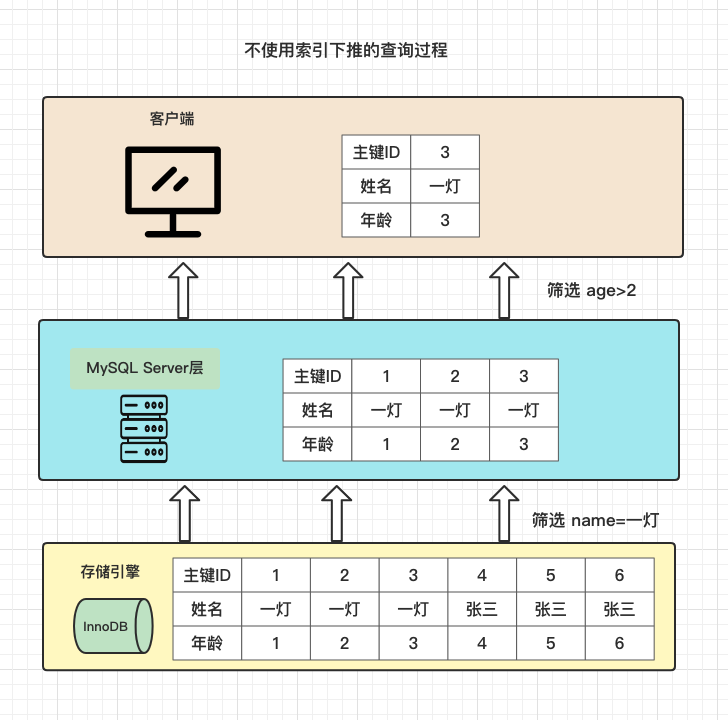 不使用索引下推的查询过程

客户端

| 主键ID | 3 |
|---|---|
| 姓名 | 一灯 |
| 年龄 | 3 |

筛选 age>2

MySQL Server层

| 主键ID | 1 | 2 | 3 |
|---|---|---|---|
| 姓名 | 一灯 | 一灯 | 一灯 |
| 年龄 | 1 | 2 | 3 |

筛选 name=一灯

存储引擎

InnoDB

| 主键ID | 1 | 2 | 3 | 4 | 5 | 6 |
|---|---|---|---|---|---|---|
| 姓名 | 一灯 | 一灯 | 一灯 | 张三 | 张三 | 张三 |
| 年龄 | 1 | 2 | 3 | 4 | 5 | 6 |